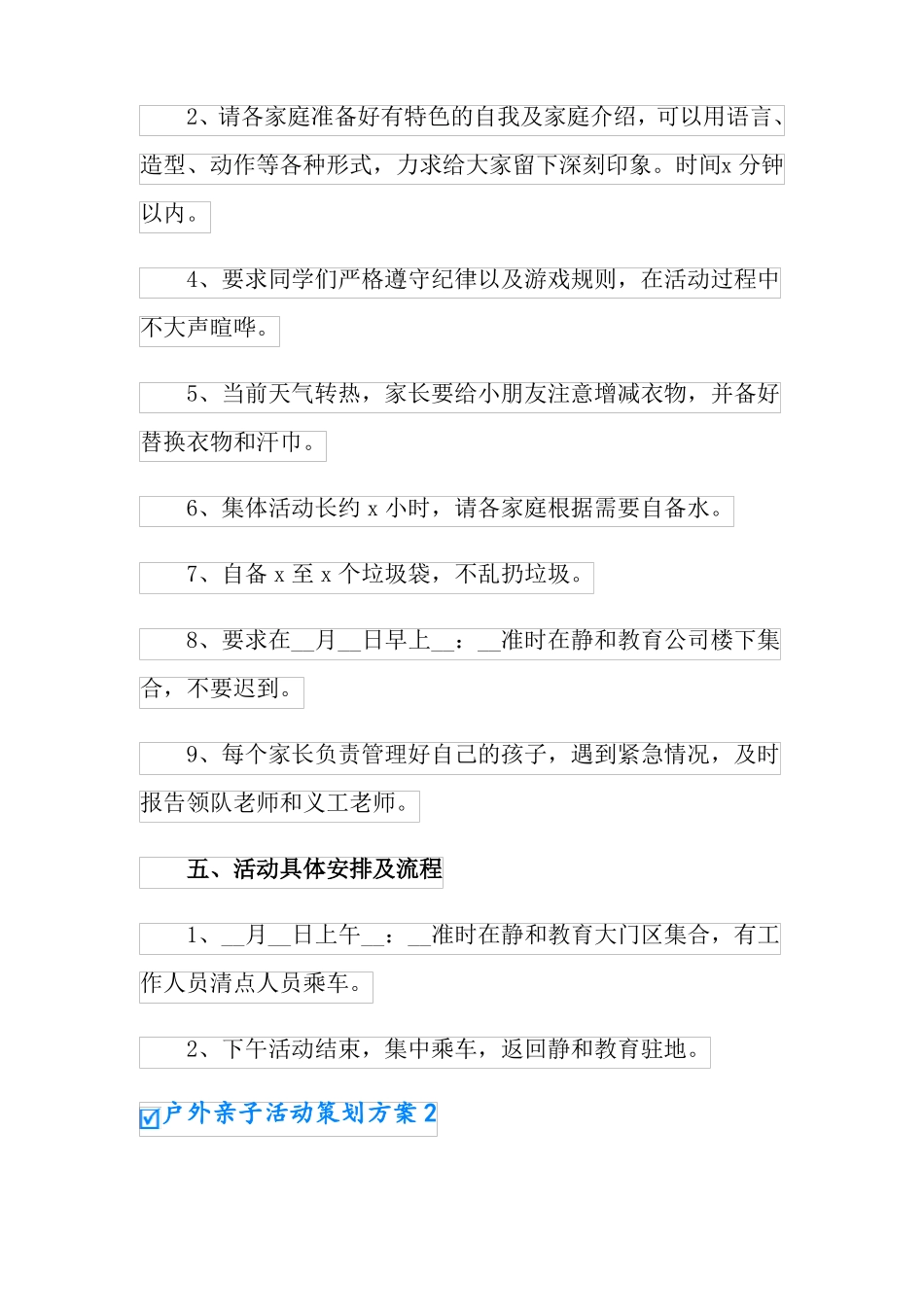 2、请各家庭准备好有特色的自我及家庭介绍，可以用语言、造型、动作等各种形式，力求给大家留下深刻印象。时间x 分钟以内。

4、要求同学们严格遵守纪律以及游戏规则，在活动过程中不大声喧哗。

5、当前天气转热，家长要给小朋友注意增减衣物，并备好替换衣物和汗巾。

6、集体活动长约 x 小时，请各家庭根据需要自备水。

7、自备 x 至 x 个垃圾袋，不乱扔垃圾。

8、要求在__月__日早上__：__准时在静和教育公司楼下集合，不要迟到。

9、每个家长负责管理好自己的孩子，遇到紧急情况，及时报告领队老师和义工老师。

五、活动具体安排及流程

1、__月__日上午__：__准时在静和教育大门区集合，有工作人员清点人员乘车。

2、下午活动结束，集中乘车，返回静和教育驻地。

户外亲子活动策划方案 2